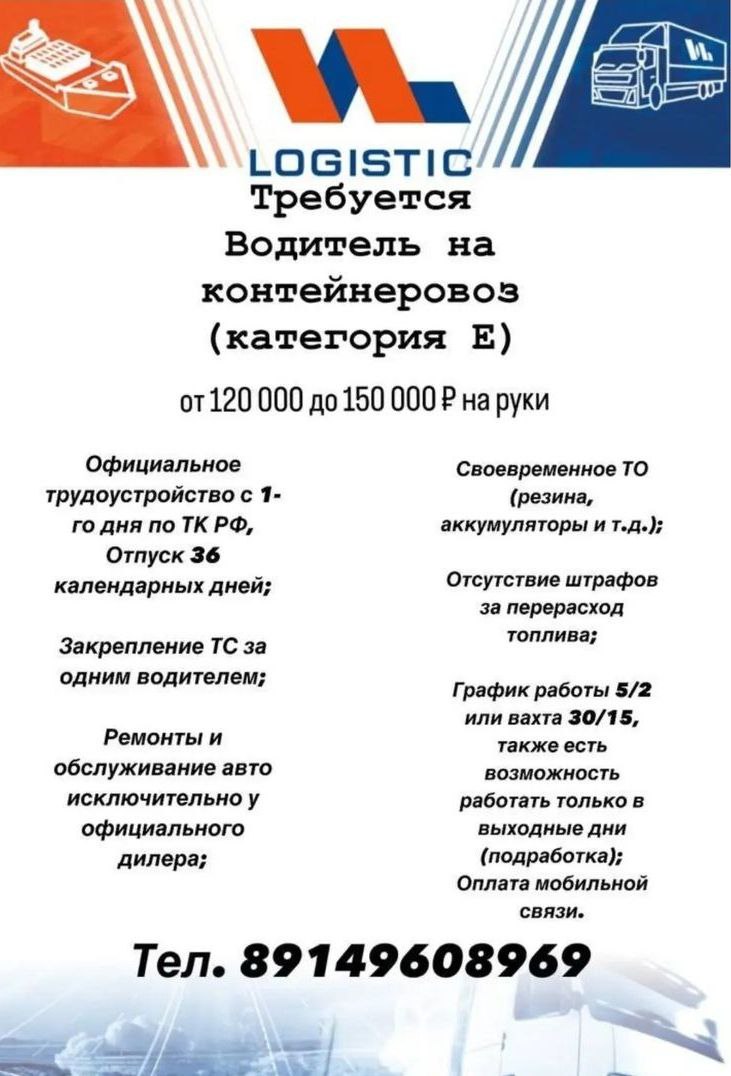 LOGISTIC
Требуется
Водитель на
контейнеровоз
(категория Е)

от 120 000 до 150 000 ₽ на руки

Официальное трудоустройство с 1-го дня по ТК РФ,
Отпуск 36 календарных дней;

Закрепление ТС за одним водителем;

Ремонты и обслуживание авто исключительно у официального дилера;

Своевременное ТО (резина, аккумуляторы и т.д.);

Отсутствие штрафов за перерасход топлива;

График работы 5/2 или вахта 30/15, также есть возможность работать только в выходные дни (подработка);
Оплата мобильной связи.

Тел. 89149608969